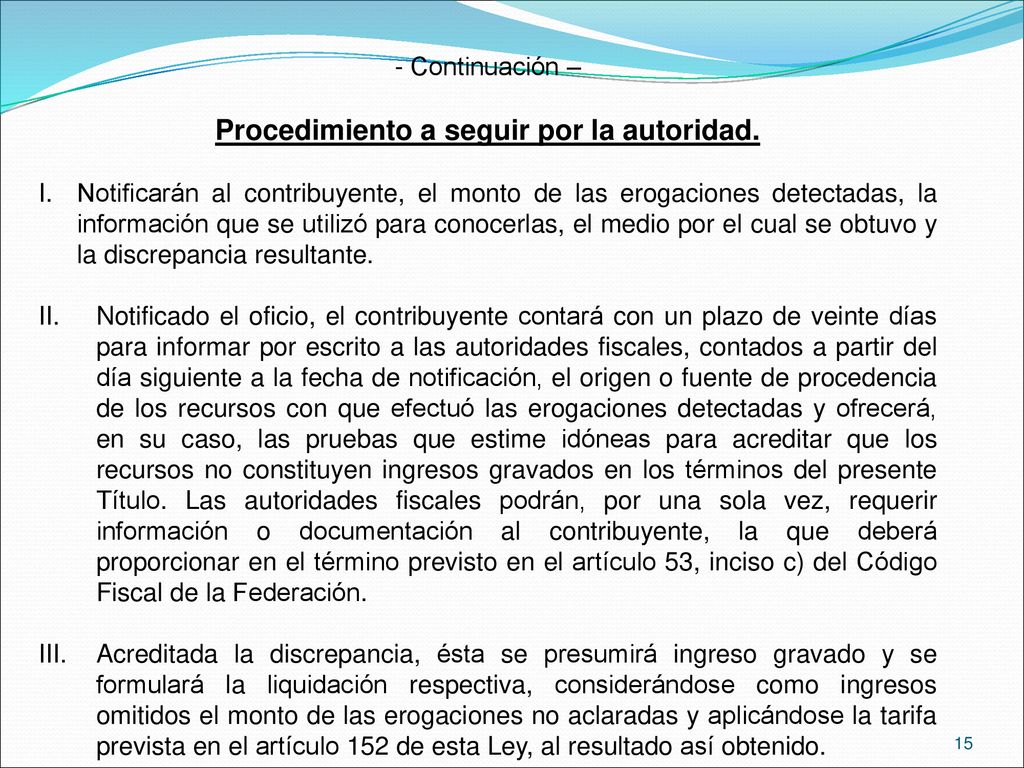 - Continuación –

Procedimiento a seguir por la autoridad.

I. Notificarán al contribuyente, el monto de las erogaciones detectadas, la información que se utilizó para conocerlas, el medio por el cual se obtuvo y la discrepancia resultante.

II. Notificado el oficio, el contribuyente contará con un plazo de veinte días para informar por escrito a las autoridades fiscales, contados a partir del día siguiente a la fecha de notificación, el origen o fuente de procedencia de los recursos con que efectuó las erogaciones detectadas y ofrecerá, en su caso, las pruebas que estime idóneas para acreditar que los recursos no constituyen ingresos gravados en los términos del presente Título. Las autoridades fiscales podrán, por una sola vez, requerir información o documentación al contribuyente, la que deberá proporcionar en el término previsto en el artículo 53, inciso c) del Código Fiscal de la Federación.

III. Acreditada la discrepancia, ésta se presumirá ingreso gravado y se formulará la liquidación respectiva, considerándose como ingresos omitidos el monto de las erogaciones no aclaradas y aplicándose la tarifa prevista en el artículo 152 de esta Ley, al resultado así obtenido.

15